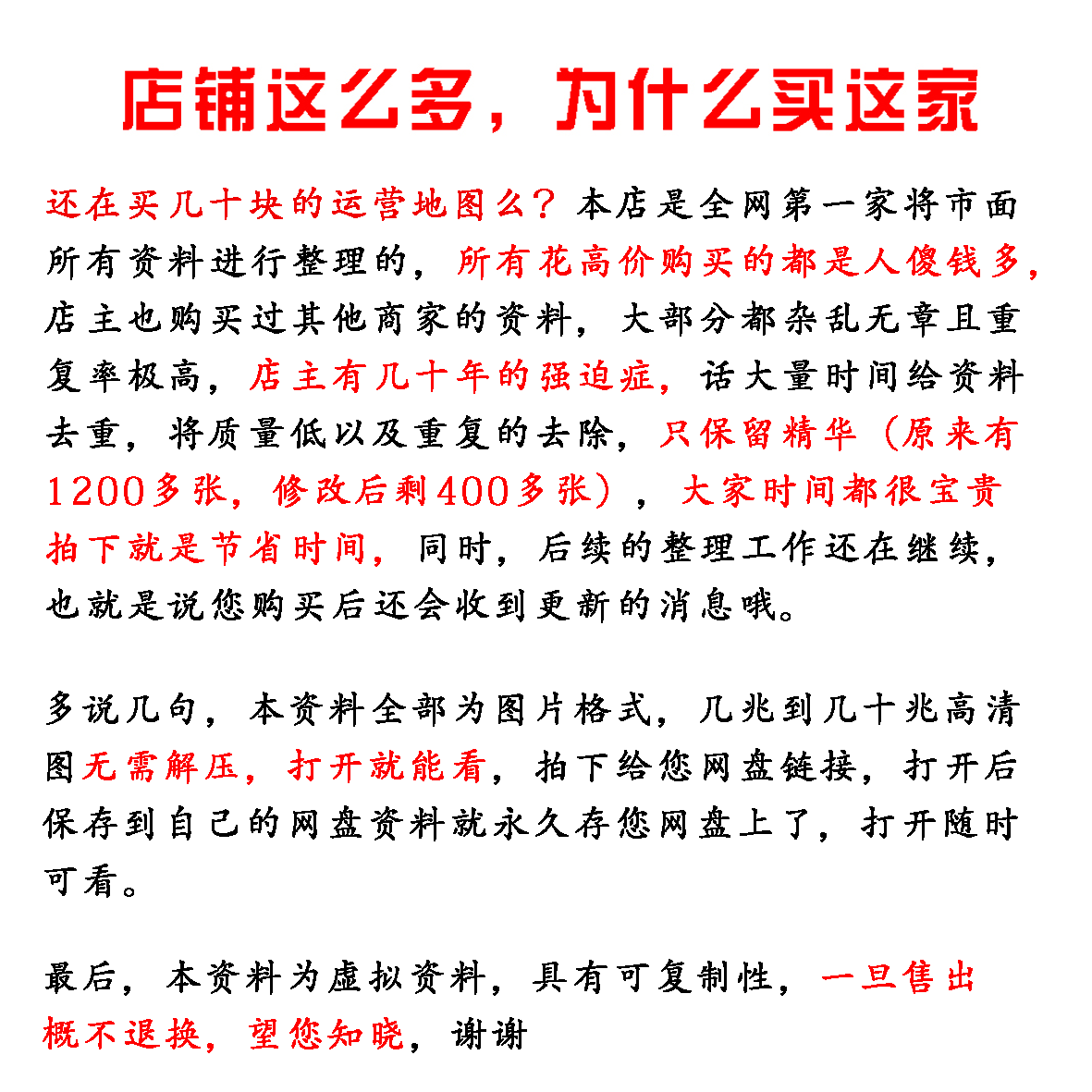 店铺这么多，为什么买这家

还在买几十块的运营地图么？本店是全网第一家将市面所有资料进行整理的，所有花高价购买的都是人傻钱多，店主也购买过其他商家的资料，大部分都杂乱无章且重复率极高，店主有几十年的强迫症，话大量时间给资料去重，将质量低以及重复的去除，只保留精华（原来有1200多张，修改后剩400多张），大家时间都很宝贵拍下就是节省时间，同时，后续的整理工作还在继续，也就是说您购买后还会收到更新的消息哦。

多说几句，本资料全部为图片格式，几兆到几十兆高清图无需解压，打开就能看，拍下给您网盘链接，打开后保存到自己的网盘资料就永久存您网盘上了，打开随时可看。

最后，本资料为虚拟资料，具有可复制性，一旦售出概不退换，望您知晓，谢谢